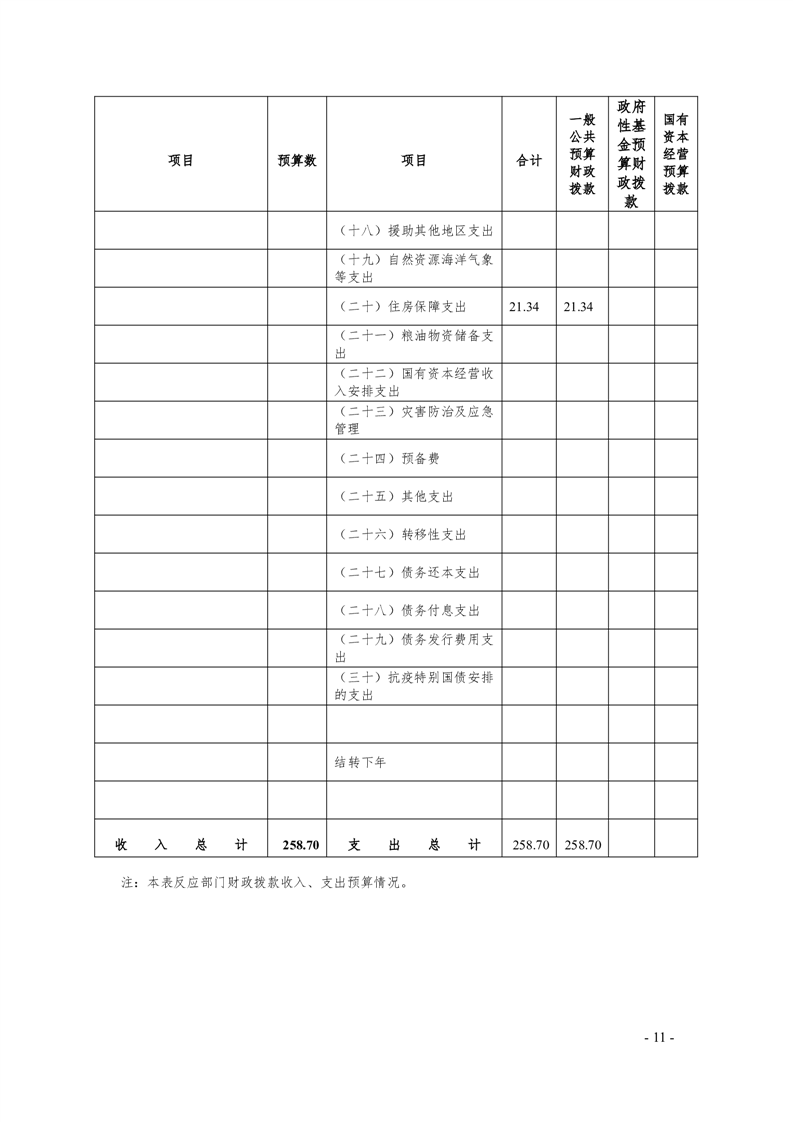 | 项目 | 预算数 | 项目 | 合计 | 一般公共预算财政拨款 | 政府性基金预算财政拨款 | 国有资本经营预算拨款 |
|---|---|---|---|---|---|---|
| | | （十八）援助其他地区支出 | | | | |
| | | （十九）自然资源海洋气象等支出 | | | | |
| | | （二十）住房保障支出 | 21.34 | 21.34 | | |
| | | （二十一）粮油物资储备支出 | | | | |
| | | （二十二）国有资本经营收入安排支出 | | | | |
| | | （二十三）灾害防治及应急管理 | | | | |
| | | （二十四）预备费 | | | | |
| | | （二十五）其他支出 | | | | |
| | | （二十六）转移性支出 | | | | |
| | | （二十七）债务还本支出 | | | | |
| | | （二十八）债务付息支出 | | | | |
| | | （二十九）债务发行费用支出 | | | | |
| | | （三十）抗疫特别国债安排的支出 | | | | |
| | | | | | | |
| | | 结转下年 | | | | |
| | | | | | | |
| 收 入 总 计 | 258.70 | 支 出 总 计 | 258.70 | 258.70 | | |

注：本表反应部门财政拨款收入、支出预算情况。

- 11 -